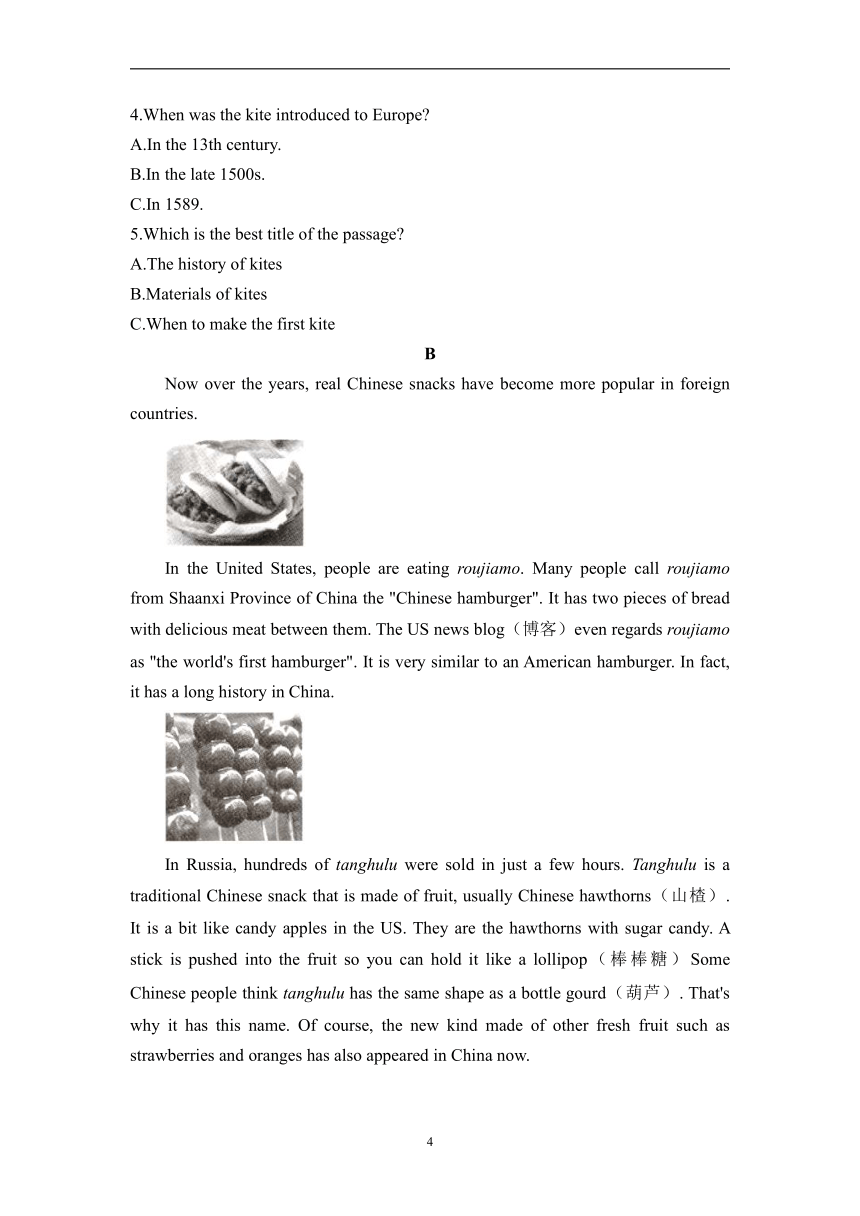 4.When was the kite introduced to Europe?
A.In the 13th century.
B.In the late 1500s.
C.In 1589.
5.Which is the best title of the passage?
A.The history of kites
B.Materials of kites
C.When to make the first kite

B

Now over the years, real Chinese snacks have become more popular in foreign countries.

In the United States, people are eating roujiamo. Many people call roujiamo from Shaanxi Province of China the "Chinese hamburger". It has two pieces of bread with delicious meat between them. The US news blog（博客）even regards roujiamo as "the world's first hamburger". It is very similar to an American hamburger. In fact, it has a long history in China.

In Russia, hundreds of tanghulu were sold in just a few hours. Tanghulu is a traditional Chinese snack that is made of fruit, usually Chinese hawthorns（山楂）. It is a bit like candy apples in the US. They are the hawthorns with sugar candy. A stick is pushed into the fruit so you can hold it like a lollipop（棒棒糖）Some Chinese people think tanghulu has the same shape as a bottle gourd（葫芦）. That's why it has this name. Of course, the new kind made of other fresh fruit such as strawberries and oranges has also appeared in China now.

4